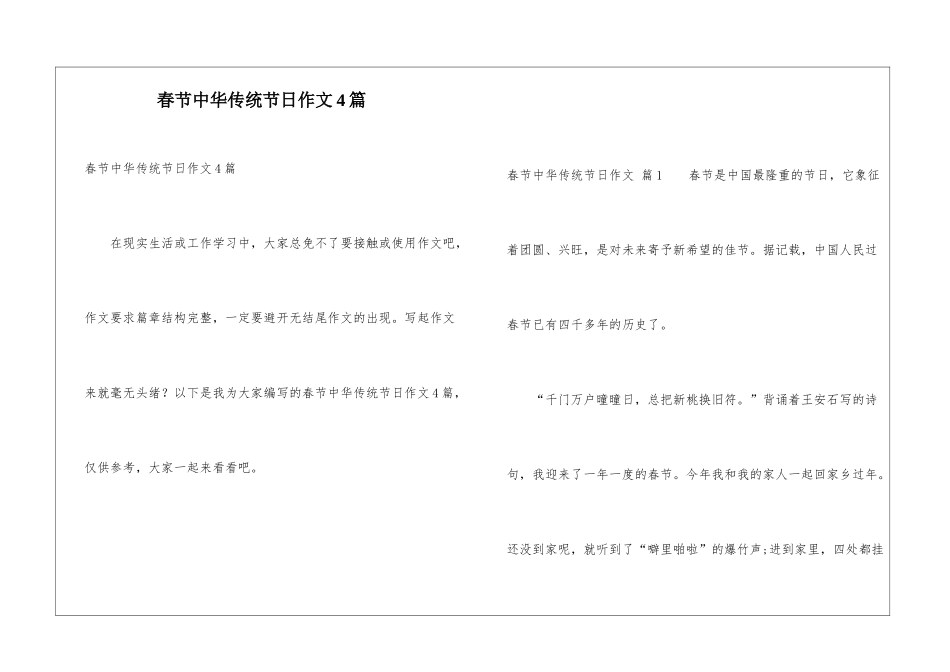 春节中华传统节日作文4篇

春节中华传统节日作文4篇

在现实生活或工作学习中，大家总免不了要接触或使用作文吧，作文要求篇章结构完整，一定要避开无结尾作文的出现。写起作文来就毫无头绪？以下是我为大家编写的春节中华传统节日作文4篇，仅供参考，大家一起来看看吧。

春节中华传统节日作文 篇1 春节是中国最隆重的节日，它象征着团圆、兴旺，是对未来寄予新希望的佳节。据记载，中国人民过春节已有四千多年的历史了。

“千门万户曈曈日，总把新桃换旧符。”背诵着王安石写的诗句，我迎来了一年一度的春节。今年我和我的家人一起回家乡过年。还没到家呢，就听到了“噼里啪啦”的爆竹声;进到家里，四处都挂